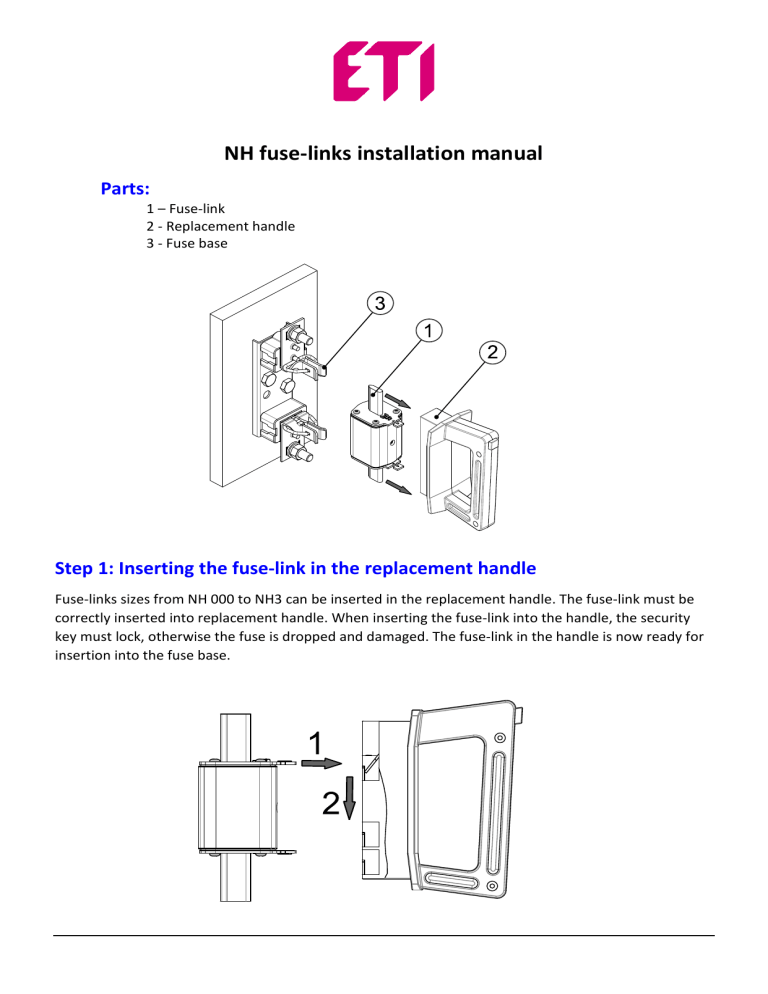 ETI

NH fuse-links installation manual

Parts:

1 – Fuse-link
2 - Replacement handle
3 - Fuse base

3
1
2

Step 1: Inserting the fuse-link in the replacement handle

Fuse-links sizes from NH 000 to NH3 can be inserted in the replacement handle. The fuse-link must be correctly inserted into replacement handle. When inserting the fuse-link into the handle, the security key must lock, otherwise the fuse is dropped and damaged. The fuse-link in the handle is now ready for insertion into the fuse base.

1
2